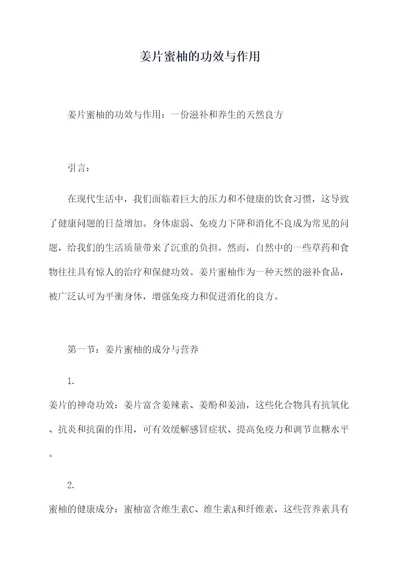 姜片蜜柚的功效与作用

姜片蜜柚的功效与作用：一份滋补和养生的天然良方

引言：

在现代生活中，我们面临着巨大的压力和不健康的饮食习惯，这导致了健康问题的日益增加。身体虚弱、免疫力下降和消化不良成为常见的问题，给我们的生活质量带来了沉重的负担。然而，自然中的一些草药和食物往往具有惊人的治疗和保健功效。姜片蜜柚作为一种天然的滋补食品，被广泛认可为平衡身体，增强免疫力和促进消化的良方。

第一节：姜片蜜柚的成分与营养

1.

姜片的神奇功效：姜片富含姜辣素、姜酚和姜油，这些化合物具有抗氧化、抗炎和抗菌的作用，可有效缓解感冒症状、提高免疫力和调节血糖水平。

2.

蜜柚的健康成分：蜜柚富含维生素C、维生素A和纤维素，这些营养素具有